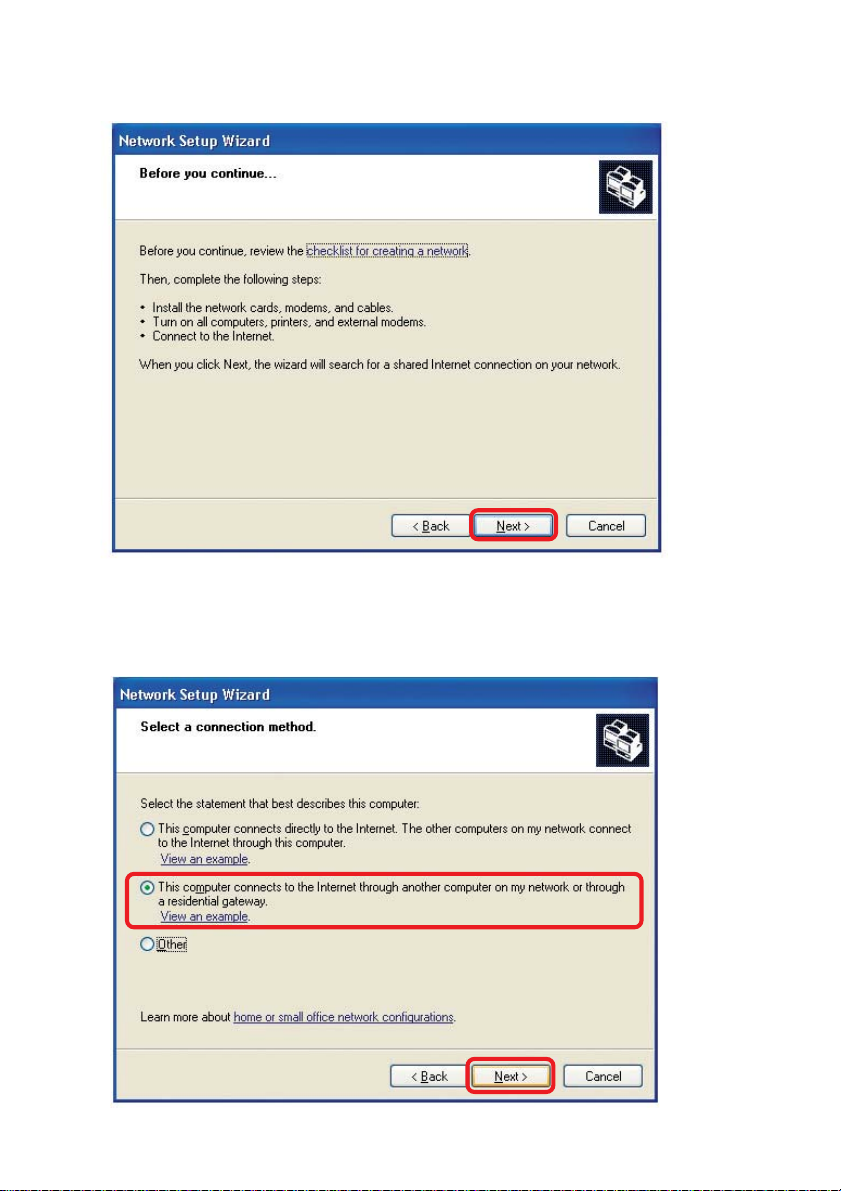 Network Setup Wizard

Before you continue...

Before you continue, review the checklist for creating a network.

Then, complete the following steps:

• Install the network cards, modems, and cables.
• Turn on all computers, printers, and external modems.
• Connect to the Internet.

When you click Next, the wizard will search for a shared Internet connection on your network.

< Back Next > Cancel

Network Setup Wizard

Select a connection method.

Select the statement that best describes this computer:

This computer connects directly to the Internet. The other computers on my network connect to the Internet through this computer.
View an example.

This computer connects to the Internet through another computer on my network or through a residential gateway.
View an example.

Other

Learn more about home or small office network configurations.

< Back Next > Cancel